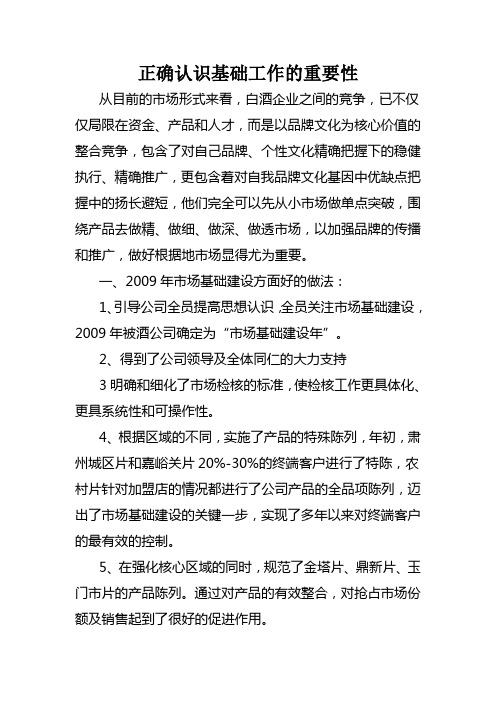 正确认识基础工作的重要性

从目前的市场形式来看，白酒企业之间的竞争，已不仅仅局限在资金、产品和人才，而是以品牌文化为核心价值的整合竞争，包含了对自己品牌、个性文化精确把握下的稳健执行、精确推广，更包含着对自我品牌文化基因中优缺点把握中的扬长避短，他们完全可以先从小市场做单点突破，围绕产品去做精、做细、做深、做透市场，以加强品牌的传播和推广，做好根据地市场显得尤为重要。

一、2009 年市场基础建设方面好的做法：

1、引导公司全员提高思想认识，全员关注市场基础建设，2009 年被酒公司确定为“市场基础建设年”。

2、得到了公司领导及全体同仁的大力支持

3 明确和细化了市场检核的标准，使检核工作更具体化、更具系统性和可操作性。

4、根据区域的不同，实施了产品的特殊陈列，年初，肃州城区片和嘉峪关片 20%-30%的终端客户进行了特陈，农村片针对加盟店的情况都进行了公司产品的全品项陈列，迈出了市场基础建设的关键一步，实现了多年以来对终端客户的最有效的控制。

5、在强化核心区域的同时，规范了金塔片、鼎新片、玉门市片的产品陈列。通过对产品的有效整合，对抢占市场份额及销售起到了很好的促进作用。